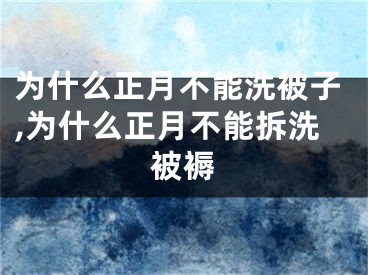 为什么正月不能洗被子,为什么正月不能拆洗被褥